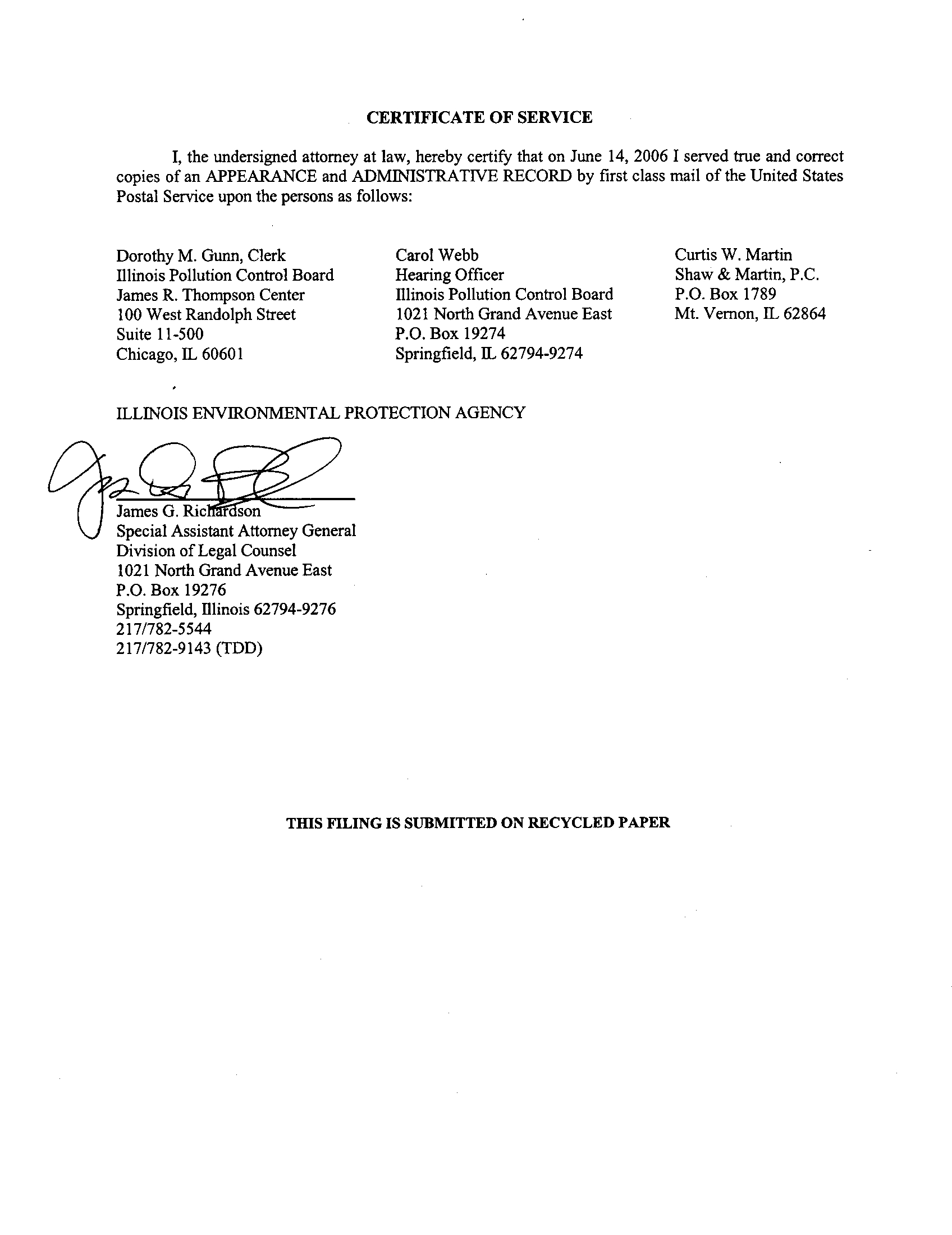 CERTIFICATE OF SERVICE

I, the undersigned attorney at law, hereby certify that on June 14, 2006 I served true and correct copies of an APPEARANCE and ADMINISTRATIVE RECORD by first class mail of the United States Postal Service upon the persons as follows:

Dorothy M. Gunn, Clerk
Illinois Pollution Control Board
James R. Thompson Center
100 West Randolph Street
Suite 11-500
Chicago, IL 60601

Carol Webb
Hearing Officer
Illinois Pollution Control Board
1021 North Grand Avenue East
P.O. Box 19274
Springfield, IL 62794-9274

Curtis W. Martin
Shaw & Martin, P.C.
P.O. Box 1789
Mt. Vernon, IL 62864

ILLINOIS ENVIRONMENTAL PROTECTION AGENCY

James G. Richardson
Special Assistant Attorney General
Division of Legal Counsel
1021 North Grand Avenue East
P.O. Box 19276
Springfield, Illinois 62794-9276
217/782-5544
217/782-9143 (TDD)

THIS FILING IS SUBMITTED ON RECYCLED PAPER